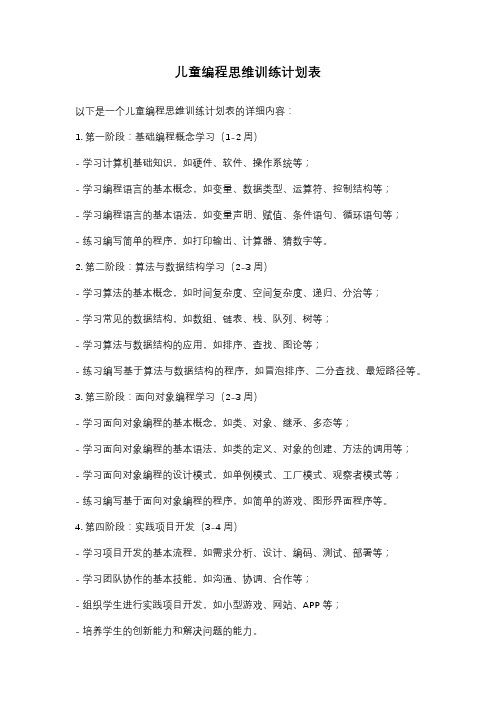 儿童编程思维训练计划表

以下是一个儿童编程思维训练计划表的详细内容：

1. 第一阶段：基础编程概念学习（1-2 周）

- 学习计算机基础知识，如硬件、软件、操作系统等；

- 学习编程语言的基本概念，如变量、数据类型、运算符、控制结构等；

- 学习编程语言的基本语法，如变量声明、赋值、条件语句、循环语句等；

- 练习编写简单的程序，如打印输出、计算器、猜数字等。

2. 第二阶段：算法与数据结构学习（2-3 周）

- 学习算法的基本概念，如时间复杂度、空间复杂度、递归、分治等；

- 学习常见的数据结构，如数组、链表、栈、队列、树等；

- 学习算法与数据结构的应用，如排序、查找、图论等；

- 练习编写基于算法与数据结构的程序，如冒泡排序、二分查找、最短路径等。

3. 第三阶段：面向对象编程学习（2-3 周）

- 学习面向对象编程的基本概念，如类、对象、继承、多态等；

- 学习面向对象编程的基本语法，如类的定义、对象的创建、方法的调用等；

- 学习面向对象编程的设计模式，如单例模式、工厂模式、观察者模式等；

- 练习编写基于面向对象编程的程序，如简单的游戏、图形界面程序等。

4. 第四阶段：实践项目开发（3-4 周）

- 学习项目开发的基本流程，如需求分析、设计、编码、测试、部署等；

- 学习团队协作的基本技能，如沟通、协调、合作等；

- 组织学生进行实践项目开发，如小型游戏、网站、APP 等；

- 培养学生的创新能力和解决问题的能力。